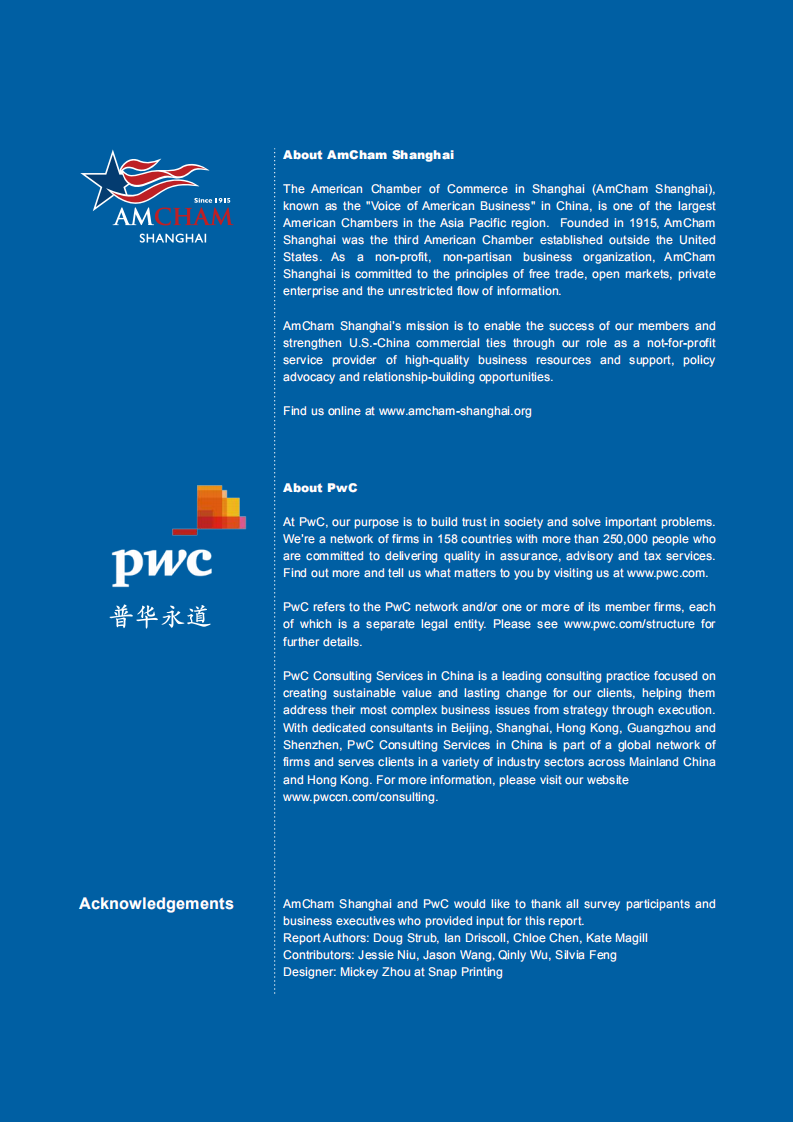 Since 1915
AMCHAM
SHANGHAI

About AmCham Shanghai

The American Chamber of Commerce in Shanghai (AmCham Shanghai), known as the "Voice of American Business" in China, is one of the largest American Chambers in the Asia Pacific region. Founded in 1915, AmCham Shanghai was the third American Chamber established outside the United States. As a non-profit, non-partisan business organization, AmCham Shanghai is committed to the principles of free trade, open markets, private enterprise and the unrestricted flow of information.

AmCham Shanghai's mission is to enable the success of our members and strengthen U.S.-China commercial ties through our role as a not-for-profit service provider of high-quality business resources and support, policy advocacy and relationship-building opportunities.

Find us online at www.amcham-shanghai.org

pwc
普华永道

About PwC

At PwC, our purpose is to build trust in society and solve important problems. We're a network of firms in 158 countries with more than 250,000 people who are committed to delivering quality in assurance, advisory and tax services. Find out more and tell us what matters to you by visiting us at www.pwc.com.

PwC refers to the PwC network and/or one or more of its member firms, each of which is a separate legal entity. Please see www.pwc.com/structure for further details.

PwC Consulting Services in China is a leading consulting practice focused on creating sustainable value and lasting change for our clients, helping them address their most complex business issues from strategy through execution. With dedicated consultants in Beijing, Shanghai, Hong Kong, Guangzhou and Shenzhen, PwC Consulting Services in China is part of a global network of firms and serves clients in a variety of industry sectors across Mainland China and Hong Kong. For more information, please visit our website www.pwccn.com/consulting.

Acknowledgements

AmCham Shanghai and PwC would like to thank all survey participants and business executives who provided input for this report.
Report Authors: Doug Strub, Ian Driscoll, Chloe Chen, Kate Magill
Contributors: Jessie Niu, Jason Wang, Qinly Wu, Silvia Feng
Designer: Mickey Zhou at Snap Printing